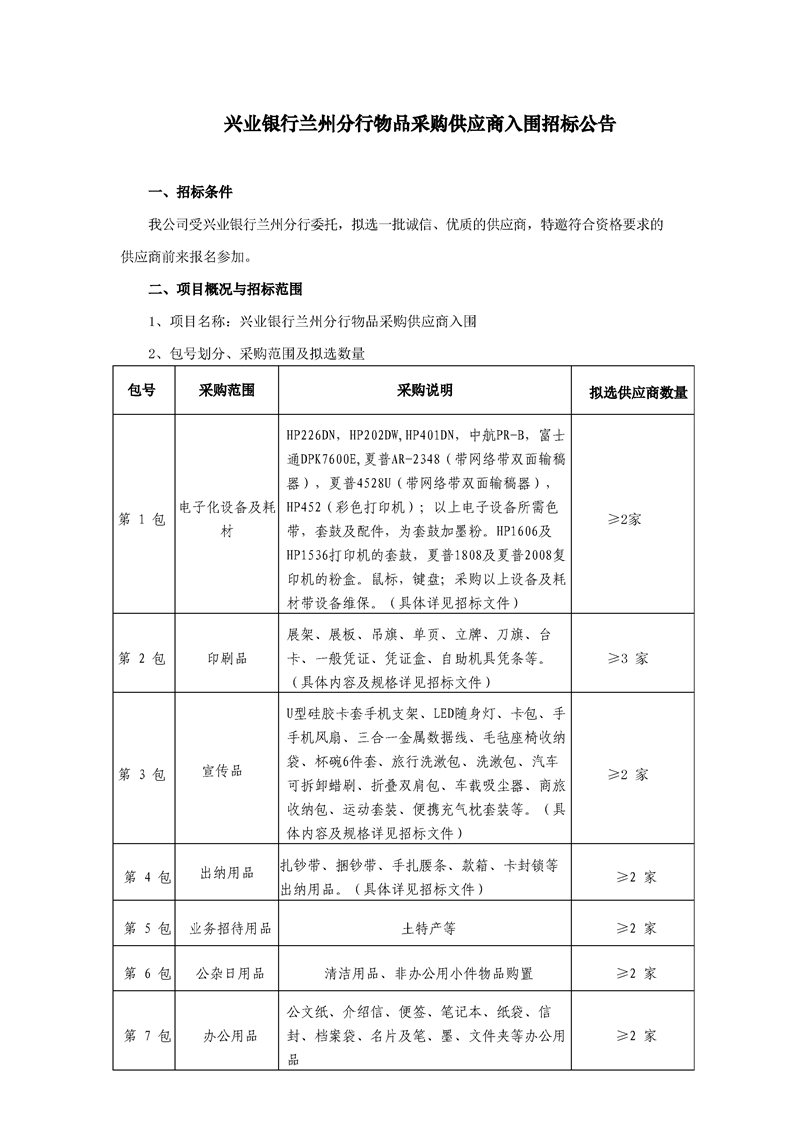 兴业银行兰州分行物品采购供应商入围招标公告

一、招标条件

我公司受兴业银行兰州分行委托，拟选一批诚信、优质的供应商，特邀符合资格要求的供应商前来报名参加。

二、项目概况与招标范围

1、项目名称：兴业银行兰州分行物品采购供应商入围

2、包号划分、采购范围及拟选数量

| 包号 | 采购范围 | 采购说明 | 拟选供应商数量 |
|---|---|---|---|
| 第 1 包 | 电子化设备及耗材 | HP226DN、HP202DW,HP401DN，中航PR-B，富士通DPK7600E,夏普AR-2348（带网络带双面输稿器），夏普4528U（带网络带双面输稿器），HP452（彩色打印机）；以上电子设备所需色带，套鼓及配件，为套鼓加墨粉。HP1606及HP1536打印机的套鼓，夏普1808及夏普2008复印机的粉盒。鼠标，键盘；采购以上设备及耗材带设备维保。（具体详见招标文件） | ≥2家 |
| 第 2 包 | 印刷品 | 展架、展板、吊旗、单页、立牌、刀旗、台卡、一般凭证、凭证盒、自助机具凭条等。（具体内容及规格详见招标文件） | ≥3 家 |
| 第 3 包 | 宣传品 | U型硅胶卡套手机支架、LED随身灯、卡包、手手机风扇、三合一金属数据线、毛毡座椅收纳袋、杯碗6件套、旅行洗漱包、洗漱包、汽车可拆卸蜡刷、折叠双肩包、车载吸尘器、商旅收纳包、运动套装、便携充气枕套装等。（具体内容及规格详见招标文件） | ≥2 家 |
| 第 4 包 | 出纳用品 | 扎钞带、捆钞带、手扎腰条、款箱、卡封锁等出纳用品。（具体详见招标文件） | ≥2 家 |
| 第 5 包 | 业务招待用品 | 土特产等 | ≥2 家 |
| 第 6 包 | 公杂日用品 | 清洁用品、非办公用小件物品购置 | ≥2 家 |
| 第 7 包 | 办公用品 | 公文纸、介绍信、便签、笔记本、纸袋、信封、档案袋、名片及笔、墨、文件夹等办公用品 | ≥2 家 |